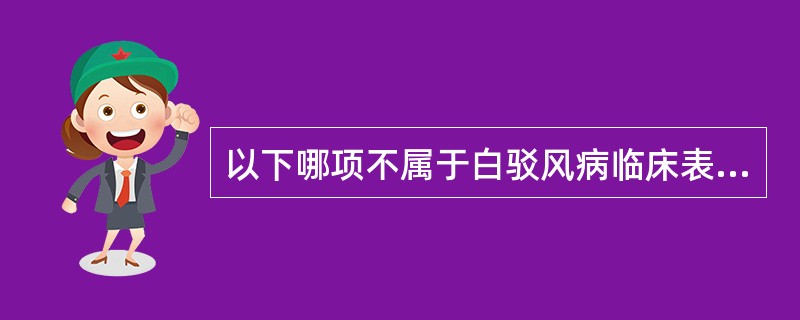 以下哪项不属于白驳风病临床表...